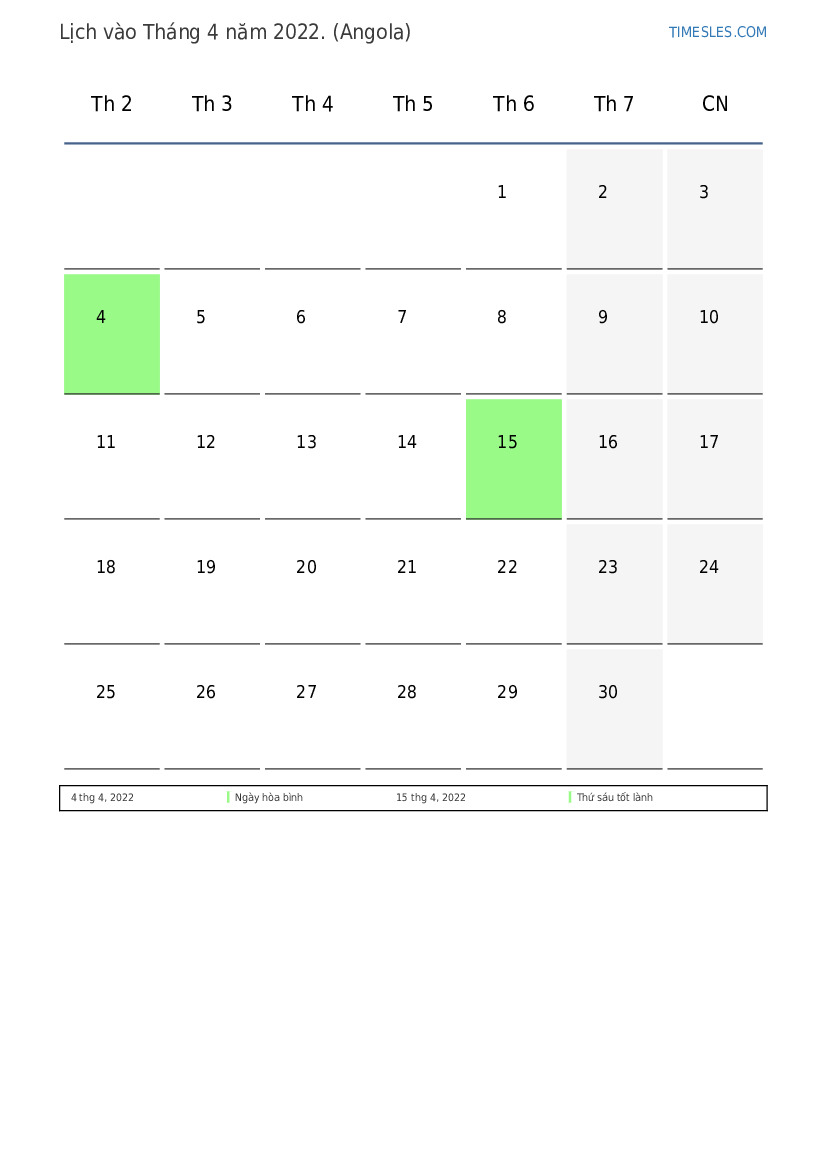 Lịch vào Tháng 4 năm 2022. (Angola)

TIMESLES.COM

| Th 2 | Th 3 | Th 4 | Th 5 | Th 6 | Th 7 | CN |
|---|---|---|---|---|---|---|
| | | | | 1 | 2 | 3 |
| 4 | 5 | 6 | 7 | 8 | 9 | 10 |
| 11 | 12 | 13 | 14 | 15 | 16 | 17 |
| 18 | 19 | 20 | 21 | 22 | 23 | 24 |
| 25 | 26 | 27 | 28 | 29 | 30 | |

| 4 thg 4, 2022 | Ngày hòa bình | 15 thg 4, 2022 | Thứ sáu tốt lành |
|---|---|---|---|